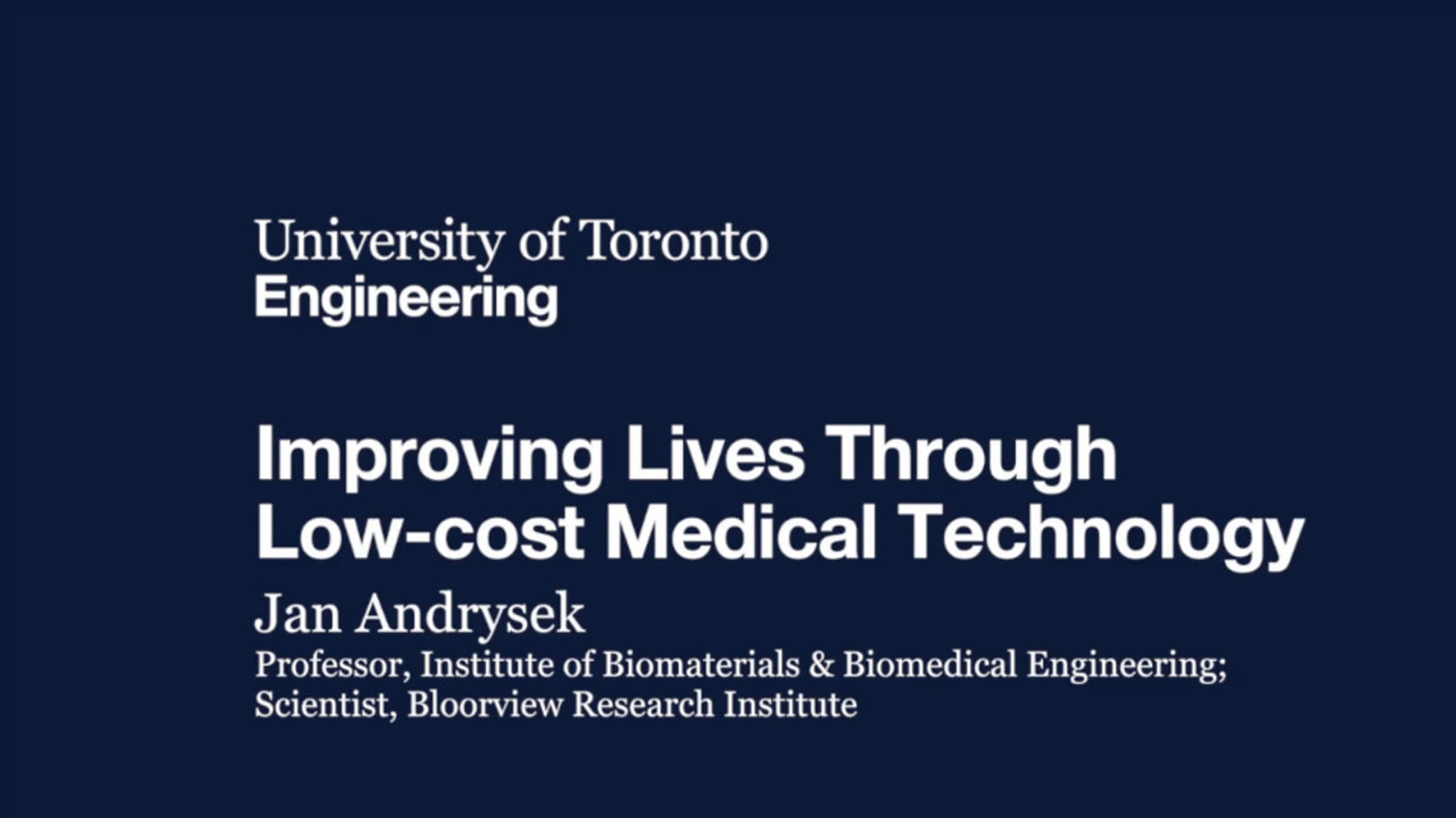 University of Toronto
Engineering

Improving Lives Through Low-cost Medical Technology

Jan Andrysek

Professor, Institute of Biomaterials & Biomedical Engineering;
Scientist, Bloorview Research Institute